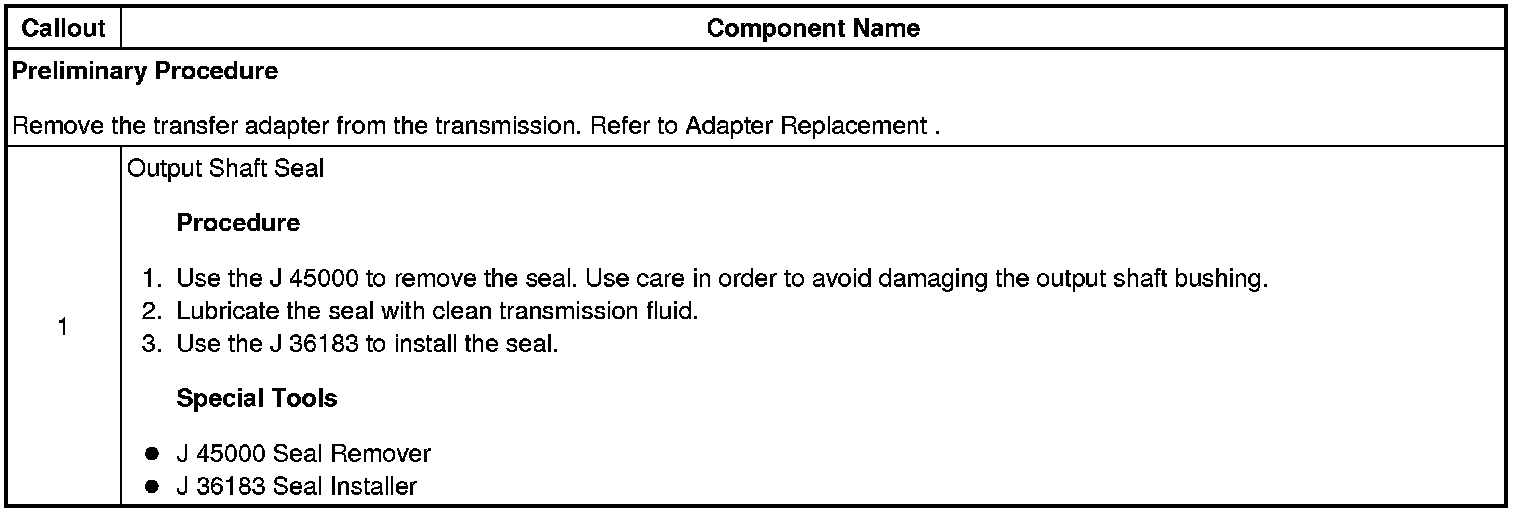 | Callout | Component Name |
|---|---|
| Preliminary Procedure Remove the transfer adapter from the transmission. Refer to Adapter Replacement . | |
| 1 | Output Shaft Seal Procedure 1. Use the J 45000 to remove the seal. Use care in order to avoid damaging the output shaft bushing. 2. Lubricate the seal with clean transmission fluid. 3. Use the J 36183 to install the seal. Special Tools • J 45000 Seal Remover • J 36183 Seal Installer |